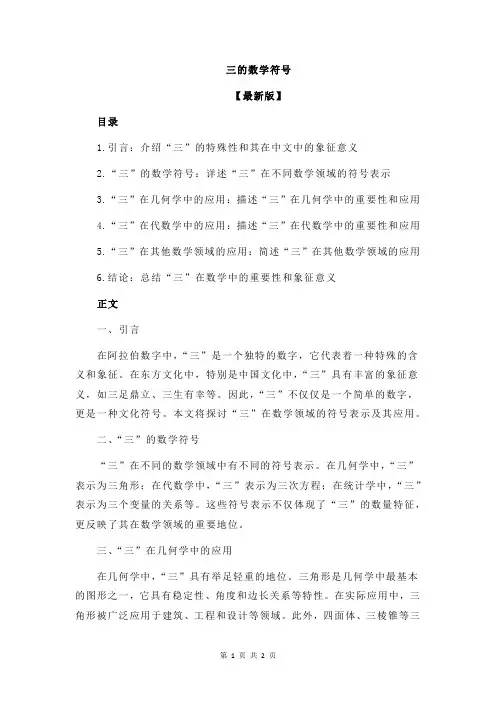 三的数学符号

【最新版】

目录

1.引言：介绍“三”的特殊性和其在中文中的象征意义

2.“三”的数学符号：详述“三”在不同数学领域的符号表示

3.“三”在几何学中的应用：描述“三”在几何学中的重要性和应用

4.“三”在代数学中的应用：描述“三”在代数学中的重要性和应用

5.“三”在其他数学领域的应用：简述“三”在其他数学领域的应用

6.结论：总结“三”在数学中的重要性和象征意义

正文

一、引言

在阿拉伯数字中，“三”是一个独特的数字，它代表着一种特殊的含义和象征。在东方文化中，特别是中国文化中，“三”具有丰富的象征意义，如三足鼎立、三生有幸等。因此，“三”不仅仅是一个简单的数字，更是一种文化符号。本文将探讨“三”在数学领域的符号表示及其应用。

二、“三”的数学符号

“三”在不同的数学领域中有不同的符号表示。在几何学中，“三”表示为三角形；在代数学中，“三”表示为三次方程；在统计学中，“三”表示为三个变量的关系等。这些符号表示不仅体现了“三”的数量特征，更反映了其在数学领域的重要地位。

三、“三”在几何学中的应用

在几何学中，“三”具有举足轻重的地位。三角形是几何学中最基本的图形之一，它具有稳定性、角度和边长关系等特性。在实际应用中，三角形被广泛应用于建筑、工程和设计等领域。此外，四面体、三棱锥等三

第 1 页 共 2 页